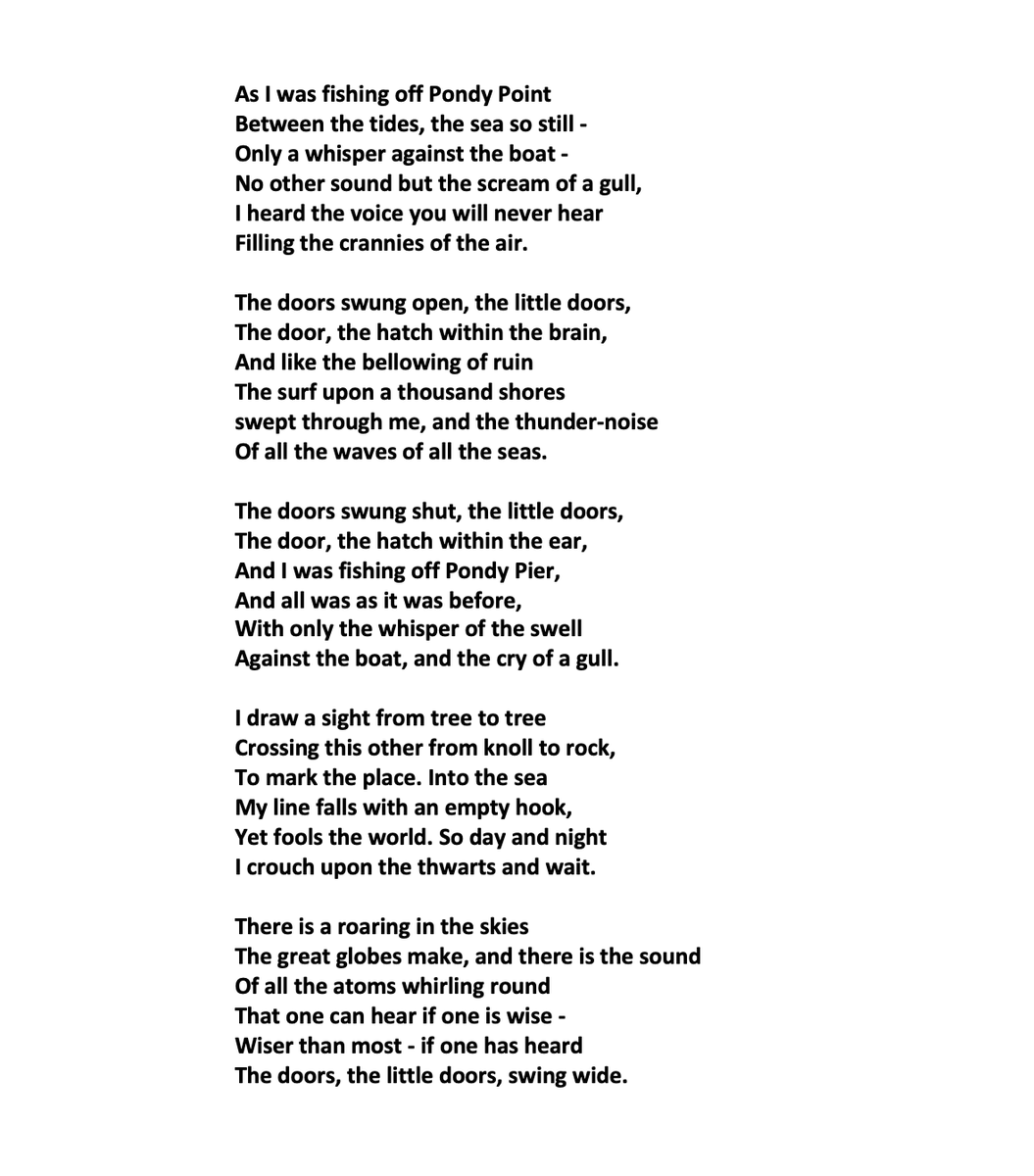 As I was fishing off Pondy Point
Between the tides, the sea so still -
Only a whisper against the boat -
No other sound but the scream of a gull,
I heard the voice you will never hear
Filling the crannies of the air.

The doors swung open, the little doors,
The door, the hatch within the brain,
And like the bellowing of ruin
The surf upon a thousand shores
swept through me, and the thunder-noise
Of all the waves of all the seas.

The doors swung shut, the little doors,
The door, the hatch within the ear,
And I was fishing off Pondy Pier,
And all was as it was before,
With only the whisper of the swell
Against the boat, and the cry of a gull.

I draw a sight from tree to tree
Crossing this other from knoll to rock,
To mark the place. Into the sea
My line falls with an empty hook,
Yet fools the world. So day and night
I crouch upon the thwarts and wait.

There is a roaring in the skies
The great globes make, and there is the sound
Of all the atoms whirling round
That one can hear if one is wise -
Wiser than most - if one has heard
The doors, the little doors, swing wide.